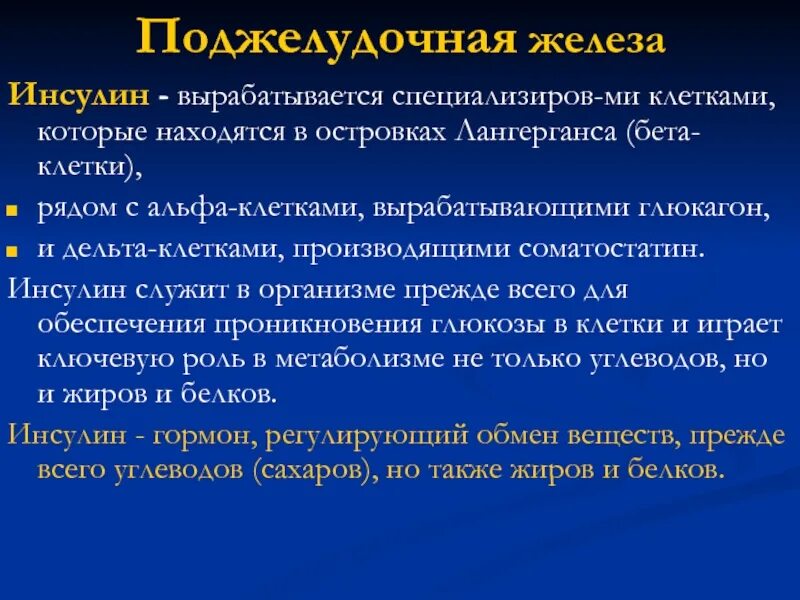 Поджелудочная железа

Инсулин - вырабатывается специализиров-ми клетками, которые находятся в островках Лангерганса (бета-клетки),

рядом с альфа-клетками, вырабатывающими глюкагон,

и дельта-клетками, производящими соматостатин.

Инсулин служит в организме прежде всего для обеспечения проникновения глюкозы в клетки и играет ключевую роль в метаболизме не только углеводов, но и жиров и белков.

Инсулин - гормон, регулирующий обмен веществ, прежде всего углеводов (сахаров), но также жиров и белков.